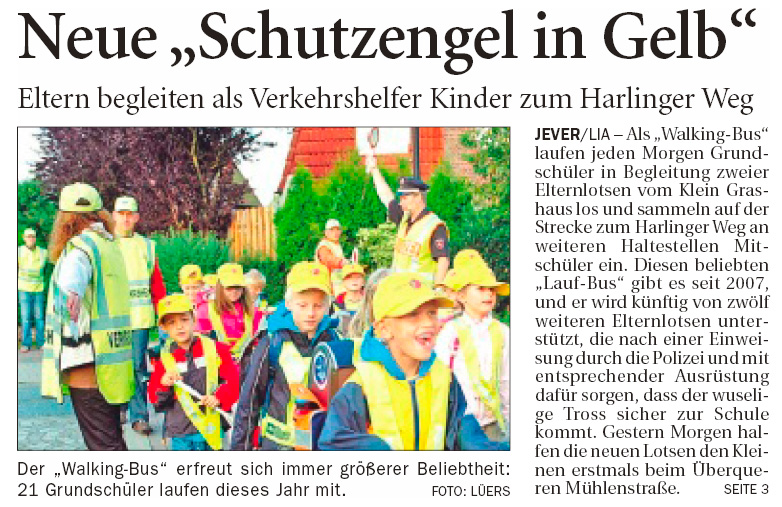 Neue „Schutzengel in Gelb“

Eltern begleiten als Verkehrshelfer Kinder zum Harlinger Weg

Der „Walking-Bus“ erfreut sich immer größerer Beliebtheit: 21 Grundschüler laufen dieses Jahr mit. FOTO: LÜERS

JEVER/LIA – Als „Walking-Bus“ laufen jeden Morgen Grundschüler in Begleitung zweier Elternlotsen vom Klein Grashaus los und sammeln auf der Strecke zum Harlinger Weg an weiteren Haltestellen Mitschüler ein. Diesen beliebten „Lauf-Bus“ gibt es seit 2007, und er wird künftig von zwölf weiteren Elternlotsen unterstützt, die nach einer Einweisung durch die Polizei und mit entsprechender Ausrüstung dafür sorgen, dass der wuselige Tross sicher zur Schule kommt. Gestern Morgen halfen die neuen Lotsen den Kleinen erstmals beim Überqueren Mühlenstraße. SEITE 3